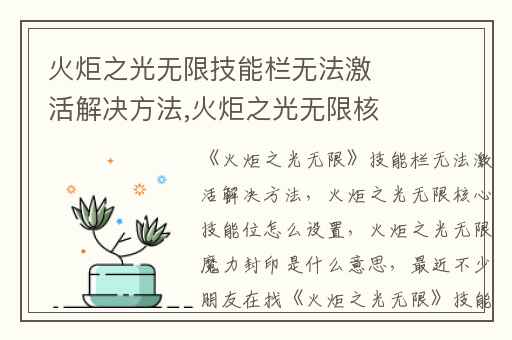 火炬之光无限技能栏无法激活解决方法,火炬之光无限核

《火炬之光无限》技能栏无法激活解决方法，火炬之光无限核心技能位怎么设置，火炬之光无限魔力封印是什么意思，最近不少朋友在找《火炬之光无限》技能